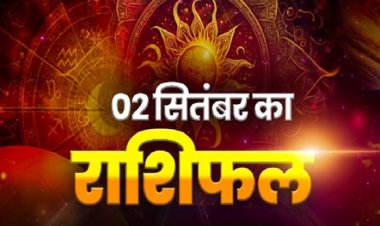 02 सितंबर का
राशिफल